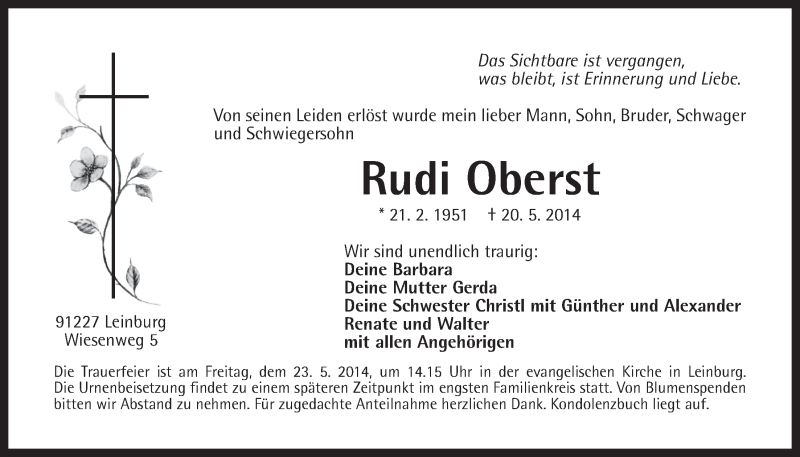 Das Sichtbare ist vergangen,
was bleibt, ist Erinnerung und Liebe.

Von seinen Leiden erlöst wurde mein lieber Mann, Sohn, Bruder, Schwager und Schwiegersohn

Rudi Oberst

* 21. 2. 1951 † 20. 5. 2014

Wir sind unendlich traurig:
Deine Barbara
Deine Mutter Gerda
Deine Schwester Christl mit Günther und Alexander
Renate und Walter
mit allen Angehörigen

91227 Leinburg
Wiesenweg 5

Die Trauerfeier ist am Freitag, dem 23. 5. 2014, um 14.15 Uhr in der evangelischen Kirche in Leinburg. Die Urnenbeisetzung findet zu einem späteren Zeitpunkt im engsten Familienkreis statt. Von Blumenspenden bitten wir Abstand zu nehmen. Für zugedachte Anteilnahme herzlichen Dank. Kondolenzbuch liegt auf.